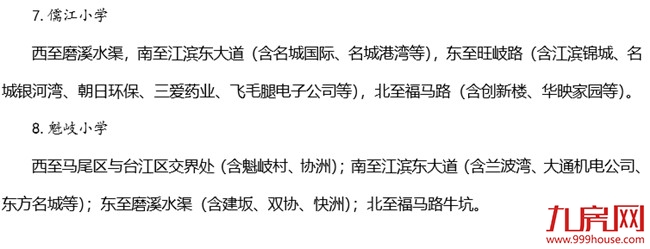 7. 儒江小学

西至磨溪水渠，南至江滨东大道（含名城国际、名城港湾等），东至旺岐路（含江滨锦城、名城银河湾、朝日环保、三爱药业、飞毛腿电子公司等），北至福马路（含创新楼、华映家园等）。

8. 魁岐小学

西至马尾区与台江区交界处（含魁岐村、协洲）；南至江滨东大道（含兰波湾、大通机电公司、东方名城等）；东至磨溪水渠（含建坂、双协、快洲）；北至福马路牛坑。

九房网
www.999house.com